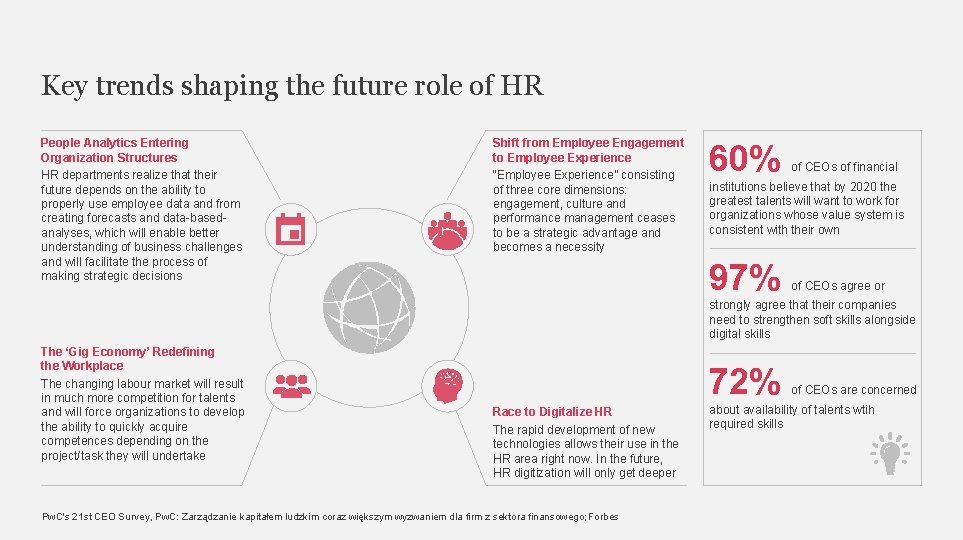 Key trends shaping the future role of HR

People Analytics Entering Organization Structures

HR departments realize that their future depends on the ability to properly use employee data and from creating forecasts and data-based-analyses, which will enable better understanding of business challenges and will facilitate the process of making strategic decisions

The 'Gig Economy' Redefining the Workplace

The changing labour market will result in much more competition for talents and will force organizations to develop the ability to quickly acquire competences depending on the project/task they will undertake

Shift from Employee Engagement to Employee Experience

"Employee Experience" consisting of three core dimensions: engagement, culture and performance management ceases to be a strategic advantage and becomes a necessity

Race to Digitalize HR

The rapid development of new technologies allows their use in the HR area right now. In the future, HR digitization will only get deeper

60% of CEOs of financial institutions believe that by 2020 the greatest talents will want to work for organizations whose value system is consistent with their own

97% of CEOs agree or strongly agree that their companies need to strengthen soft skills alongside digital skills

72% of CEOs are concerned about availability of talents wtih required skills

PwC's 21st CEO Survey, PwC: Zarządzanie kapitałem ludzkim coraz większym wyzwaniem dla firm z sektora finansowego; Forbes